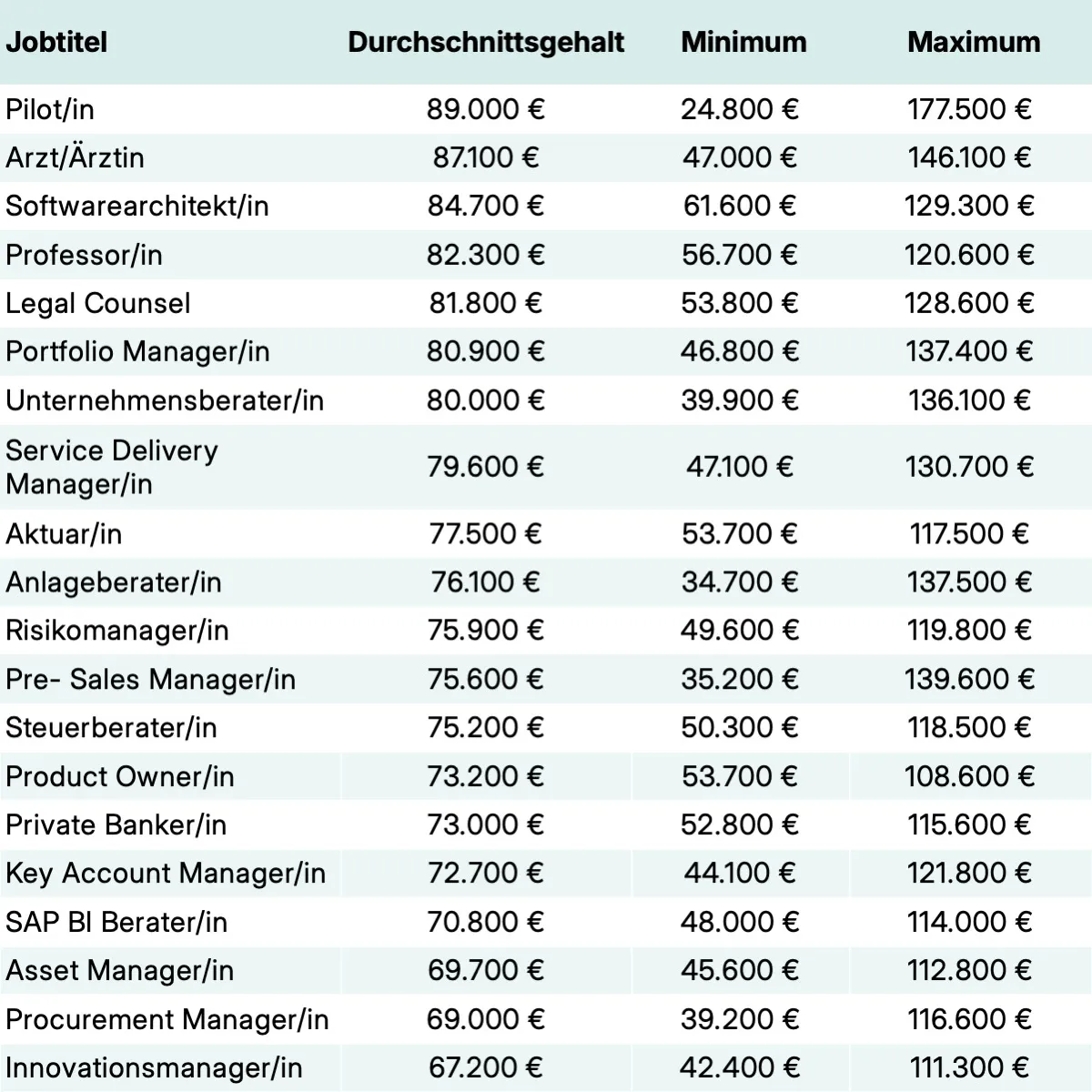 | Jobtitel | Durchschnittsgehalt | Minimum | Maximum |
|---|---|---|---|
| Pilot/in | 89.000 € | 24.800 € | 177.500 € |
| Arzt/Ärztin | 87.100 € | 47.000 € | 146.100 € |
| Softwarearchitekt/in | 84.700 € | 61.600 € | 129.300 € |
| Professor/in | 82.300 € | 56.700 € | 120.600 € |
| Legal Counsel | 81.800 € | 53.800 € | 128.600 € |
| Portfolio Manager/in | 80.900 € | 46.800 € | 137.400 € |
| Unternehmensberater/in | 80.000 € | 39.900 € | 136.100 € |
| Service Delivery Manager/in | 79.600 € | 47.100 € | 130.700 € |
| Aktuar/in | 77.500 € | 53.700 € | 117.500 € |
| Anlageberater/in | 76.100 € | 34.700 € | 137.500 € |
| Risikomanager/in | 75.900 € | 49.600 € | 119.800 € |
| Pre- Sales Manager/in | 75.600 € | 35.200 € | 139.600 € |
| Steuerberater/in | 75.200 € | 50.300 € | 118.500 € |
| Product Owner/in | 73.200 € | 53.700 € | 108.600 € |
| Private Banker/in | 73.000 € | 52.800 € | 115.600 € |
| Key Account Manager/in | 72.700 € | 44.100 € | 121.800 € |
| SAP BI Berater/in | 70.800 € | 48.000 € | 114.000 € |
| Asset Manager/in | 69.700 € | 45.600 € | 112.800 € |
| Procurement Manager/in | 69.000 € | 39.200 € | 116.600 € |
| Innovationsmanager/in | 67.200 € | 42.400 € | 111.300 € |